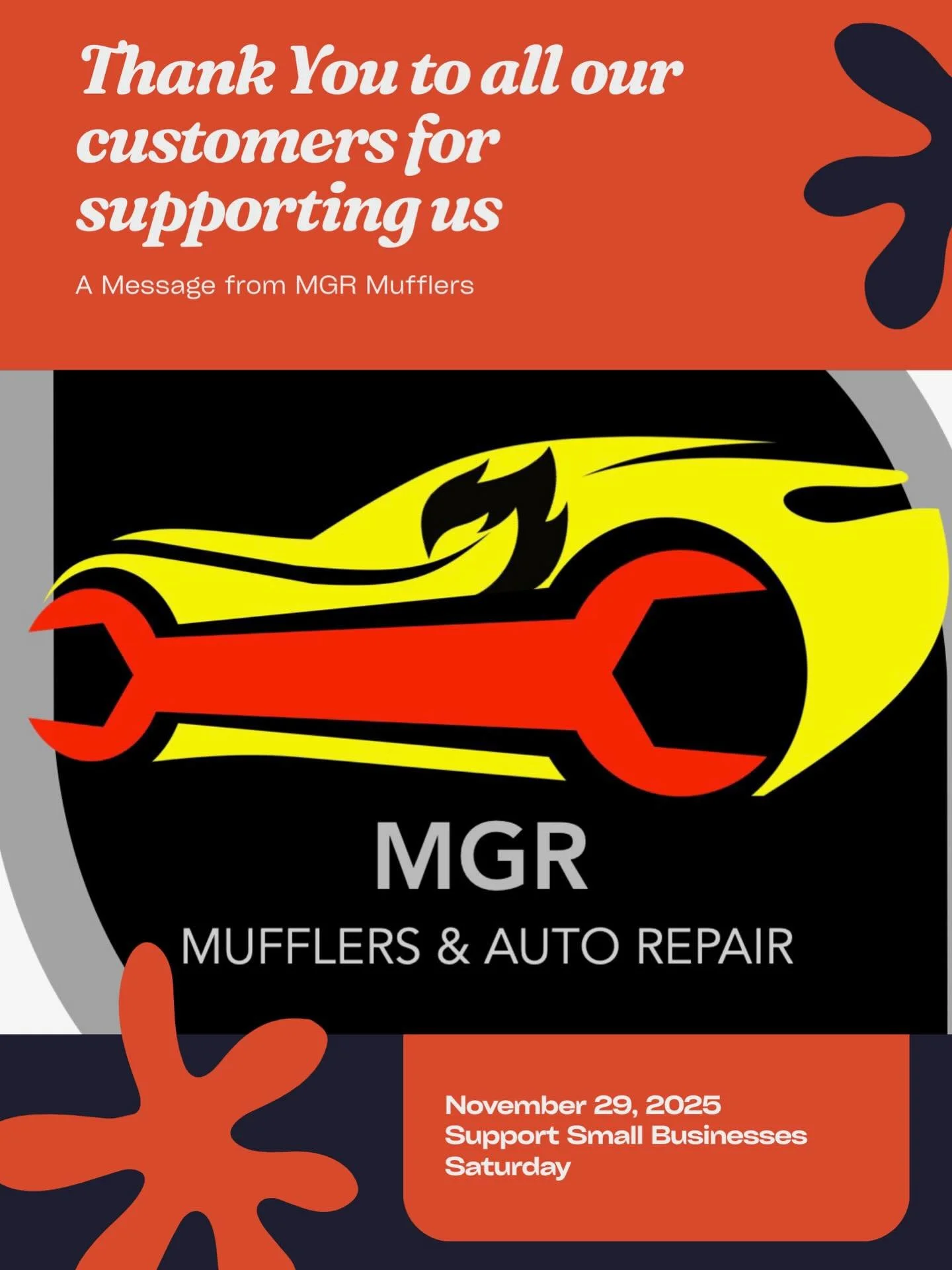 Thank You to all our customers for supporting us

A Message from MGR Mufflers

MGR

MUFFLERS & AUTO REPAIR

November 29, 2025
Support Small Businesses Saturday